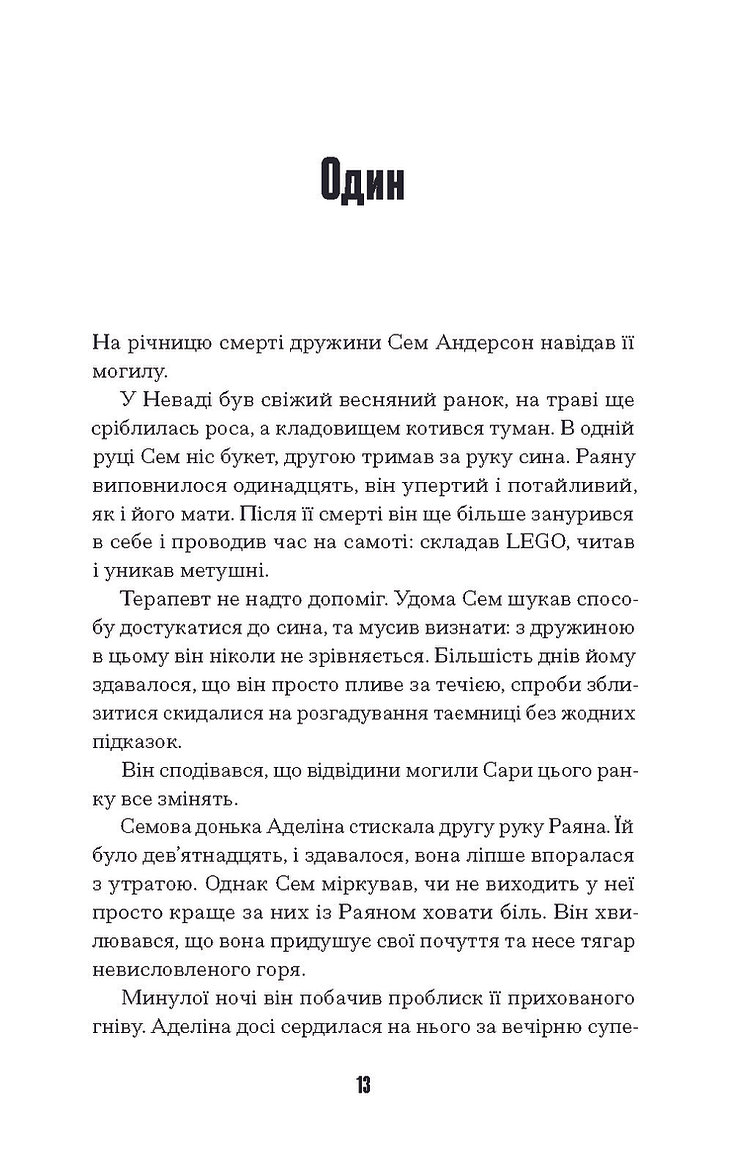 Один

На річницю смерті дружини Сем Андерсон навідав її могилу.

У Неваді був свіжий весняний ранок, на траві ще сріблилась роса, а кладовищем котився туман. В одній руці Сем ніс букет, другою тримав за руку сина. Раяну виповнилося одинадцять, він упертий і потайливий, як і його мати. Після її смерті він ще більше занурився в себе і проводив час на самоті: складав LEGO, читав і уникав метушні.

Терапевт не надто допоміг. Удома Сем шукав способу достукатися до сина, та мусив визнати: з дружиною в цьому він ніколи не зрівняється. Більшість днів йому здавалося, що він просто пливе за течією, спроби зблизитися скидалися на розгадування таємниці без жодних підказок.

Він сподівався, що відвідини могили Сари цього ранку все змінять.

Семова донька Аделіна стискала другу руку Раяна. Їй було дев'ятнадцять, і здавалося, вона ліпше впоралася з утратою. Однак Сем міркував, чи не виходить у неї просто краще за них із Раяном ховати біль. Він хвилювався, що вона придушує свої почуття та несе тягар невисловленого горя.

Минулої ночі він побачив проблиск її прихованого гніву. Аделіна досі сердилася на нього за вечірню супе-

13